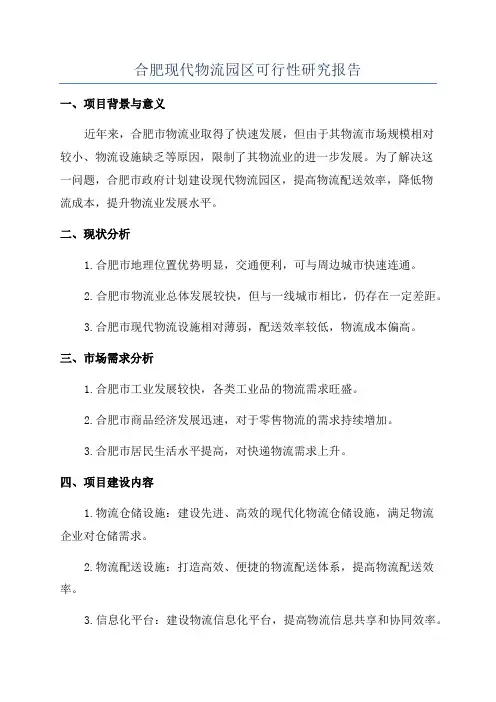 合肥现代物流园区可行性研究报告

一、项目背景与意义

近年来，合肥市物流业取得了快速发展，但由于其物流市场规模相对较小、物流设施缺乏等原因，限制了其物流业的进一步发展。为了解决这一问题，合肥市政府计划建设现代物流园区，提高物流配送效率，降低物流成本，提升物流业发展水平。

二、现状分析

1.合肥市地理位置优势明显，交通便利，可与周边城市快速连通。

2.合肥市物流业总体发展较快，但与一线城市相比，仍存在一定差距。

3.合肥市现代物流设施相对薄弱，配送效率较低，物流成本偏高。

三、市场需求分析

1.合肥市工业发展较快，各类工业品的物流需求旺盛。

2.合肥市商品经济发展迅速，对于零售物流的需求持续增加。

3.合肥市居民生活水平提高，对快递物流需求上升。

四、项目建设内容

1.物流仓储设施：建设先进、高效的现代化物流仓储设施，满足物流企业对仓储需求。

2.物流配送设施：打造高效、便捷的物流配送体系，提高物流配送效率。

3.信息化平台：建设物流信息化平台，提高物流信息共享和协同效率。